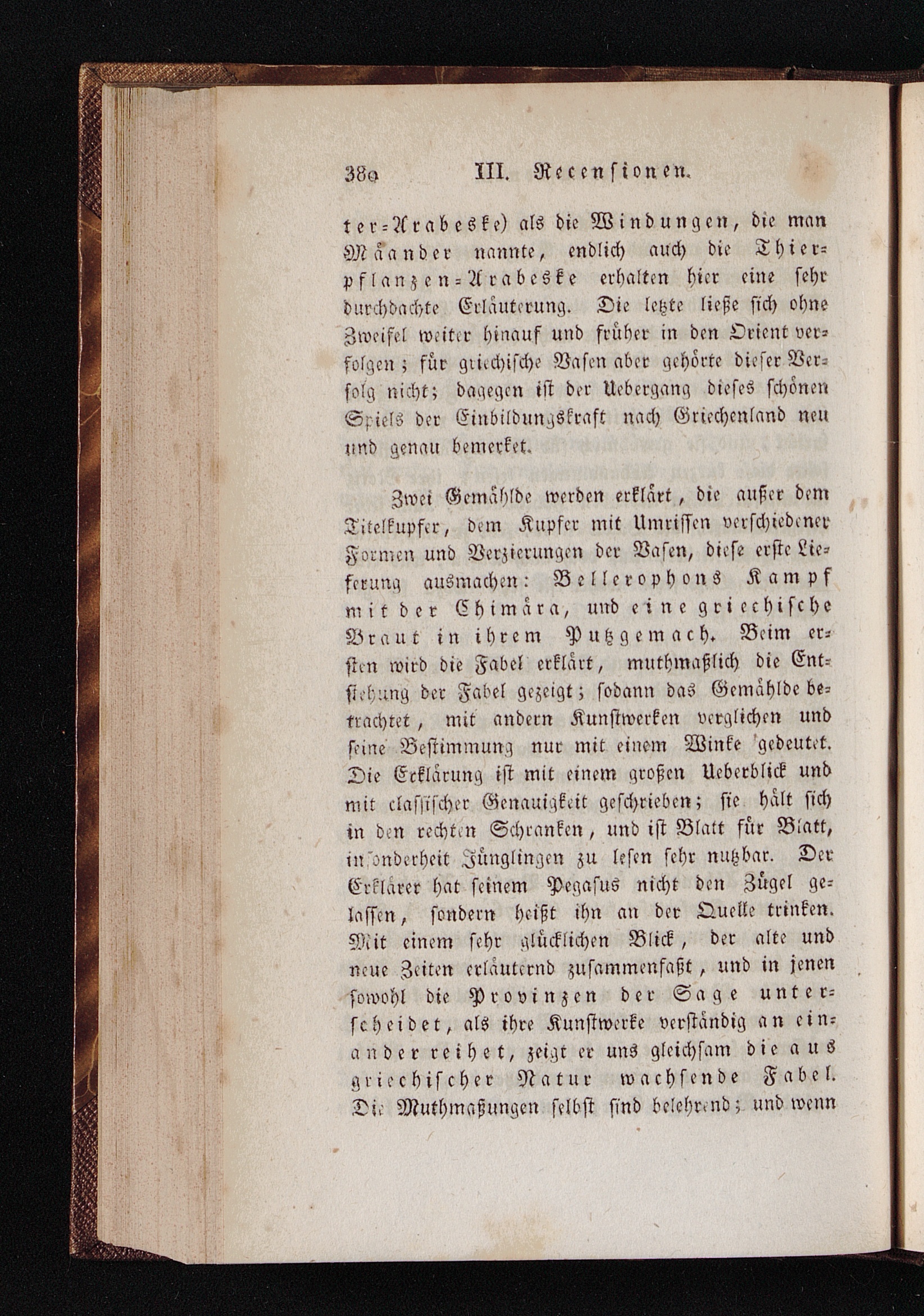 380 III. Recensionen.

ter-Arabeske) als die Windungen, die man Mäander nannte, endlich auch die Thierpflanzen-Arabeske erhalten hier eine sehr durchdachte Erläuterung. Die letzte ließe sich ohne Zweifel weiter hinauf und früher in den Orient verfolgen; für griechische Vasen aber gehörte dieser Verfolg nicht; dagegen ist der Uebergang dieses schönen Spiels der Einbildungskraft nach Griechenland neu und genau bemerket.

Zwei Gemählde werden erklärt, die außer dem Titelkupfer, dem Kupfer mit Umrissen verschiedener Formen und Verzierungen der Vasen, diese erste Lieferung ausmachen: Bellerophons Kampf mit der Chimära, und eine griechische Braut in ihrem Putzgemach. Beim ersten wird die Fabel erklärt, muthmaßlich die Entstehung der Fabel gezeigt; sodann das Gemählde betrachtet, mit andern Kunstwerken verglichen und seine Bestimmung nur mit einem Winke gedeutet. Die Erklärung ist mit einem großen Ueberblick und mit classischer Genauigkeit geschrieben; sie hält sich in den rechten Schranken, und ist Blatt für Blatt, insonderheit Jünglingen zu lesen sehr nutzbar. Der Erklärer hat seinem Pegasus nicht den Zügel gelassen, sondern heißt ihn an der Quelle trinken. Mit einem sehr glücklichen Blick, der alte und neue Zeiten erläuternd zusammenfaßt, und in jenen sowohl die Provinzen der Sage unterscheidet, als ihre Kunstwerke verständig an einander reihet, zeigt er uns gleichsam die aus griechischer Natur wachsende Fabel. Die Muthmaßungen selbst sind belehrend; und wenn